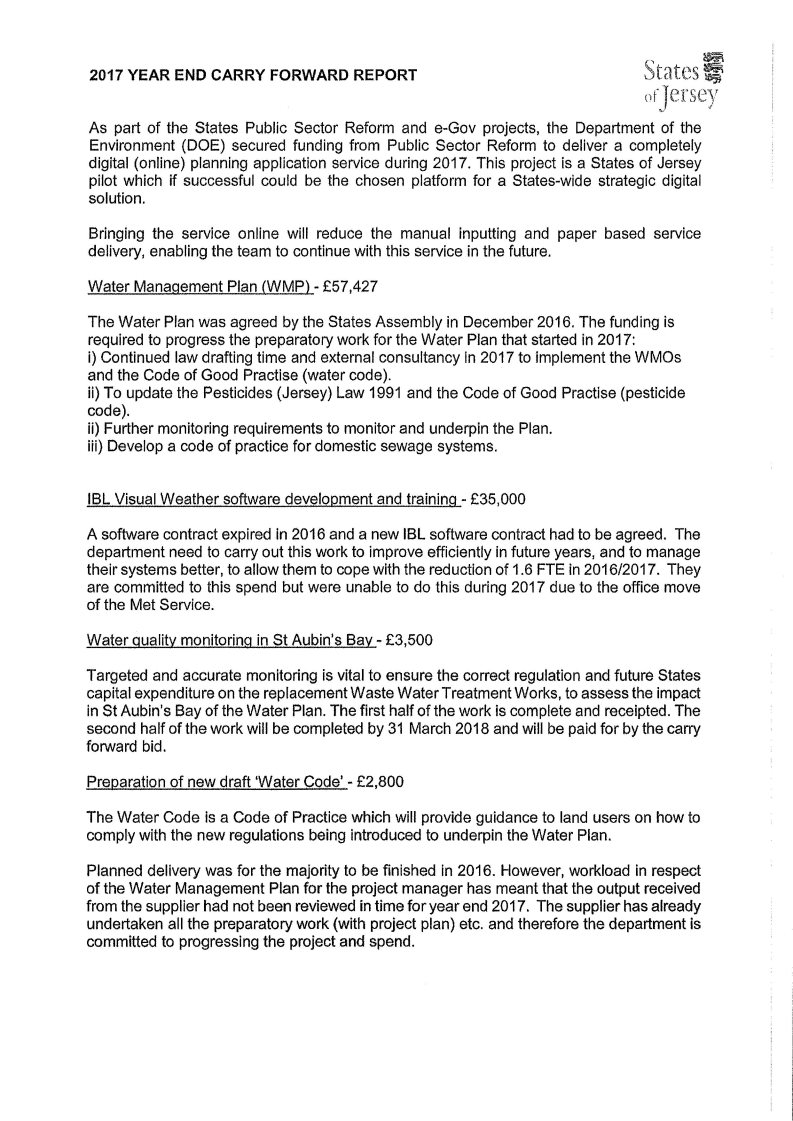 2017 YEAR END CARRY FORWARD REPORT

States of Jersey

As part of the States Public Sector Reform and e-Gov projects, the Department of the Environment (DOE) secured funding from Public Sector Reform to deliver a completely digital (online) planning application service during 2017. This project is a States of Jersey pilot which if successful could be the chosen platform for a States-wide strategic digital solution.

Bringing the service online will reduce the manual inputting and paper based service delivery, enabling the team to continue with this service in the future.

Water Management Plan (WMP) - £57,427

The Water Plan was agreed by the States Assembly in December 2016. The funding is required to progress the preparatory work for the Water Plan that started in 2017:
i) Continued law drafting time and external consultancy in 2017 to implement the WMOs and the Code of Good Practise (water code).
ii) To update the Pesticides (Jersey) Law 1991 and the Code of Good Practise (pesticide code).
ii) Further monitoring requirements to monitor and underpin the Plan.
iii) Develop a code of practice for domestic sewage systems.

IBL Visual Weather software development and training - £35,000

A software contract expired in 2016 and a new IBL software contract had to be agreed. The department need to carry out this work to improve efficiently in future years, and to manage their systems better, to allow them to cope with the reduction of 1.6 FTE in 2016/2017. They are committed to this spend but were unable to do this during 2017 due to the office move of the Met Service.

Water quality monitoring in St Aubin's Bay - £3,500

Targeted and accurate monitoring is vital to ensure the correct regulation and future States capital expenditure on the replacement Waste Water Treatment Works, to assess the impact in St Aubin's Bay of the Water Plan. The first half of the work is complete and receipted. The second half of the work will be completed by 31 March 2018 and will be paid for by the carry forward bid.

Preparation of new draft 'Water Code' - £2,800

The Water Code is a Code of Practice which will provide guidance to land users on how to comply with the new regulations being introduced to underpin the Water Plan.

Planned delivery was for the majority to be finished in 2016. However, workload in respect of the Water Management Plan for the project manager has meant that the output received from the supplier had not been reviewed in time for year end 2017. The supplier has already undertaken all the preparatory work (with project plan) etc. and therefore the department is committed to progressing the project and spend.